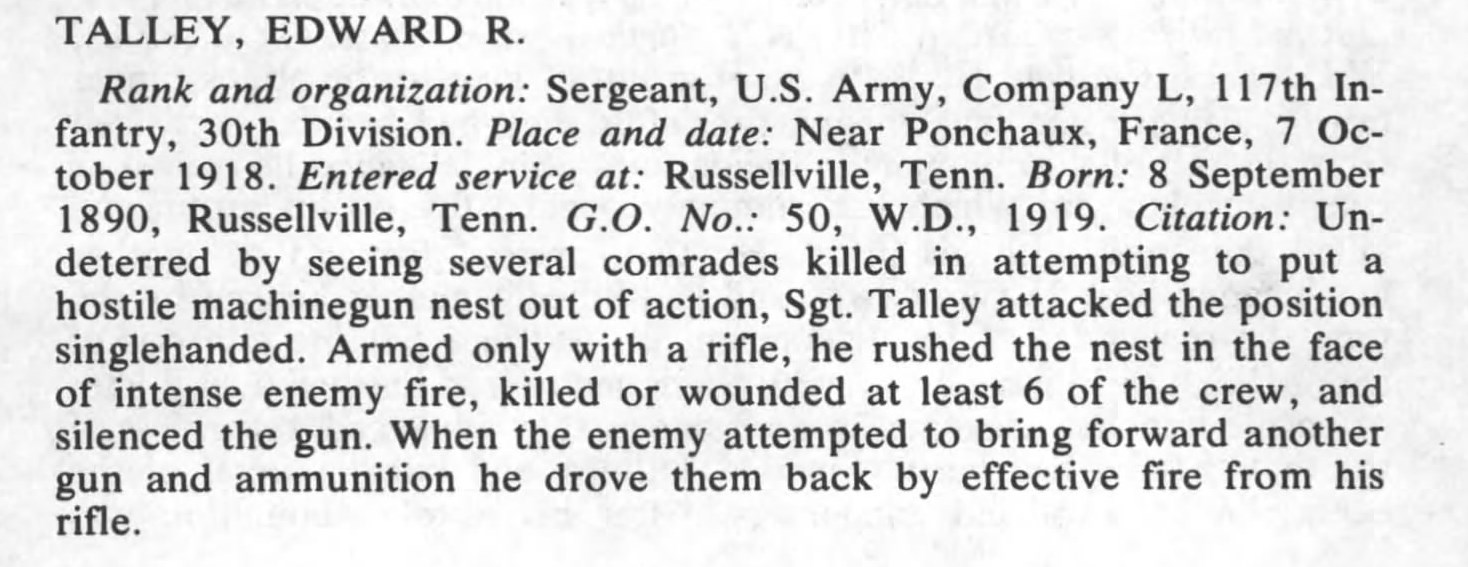 TALLEY, EDWARD R.

Rank and organization: Sergeant, U.S. Army, Company L, 117th Infantry, 30th Division. Place and date: Near Ponchaux, France, 7 October 1918. Entered service at: Russellville, Tenn. Born: 8 September 1890, Russellville, Tenn. G.O. No.: 50, W.D., 1919. Citation: Undeterred by seeing several comrades killed in attempting to put a hostile machinegun nest out of action, Sgt. Talley attacked the position singlehanded. Armed only with a rifle, he rushed the nest in the face of intense enemy fire, killed or wounded at least 6 of the crew, and silenced the gun. When the enemy attempted to bring forward another gun and ammunition he drove them back by effective fire from his rifle.